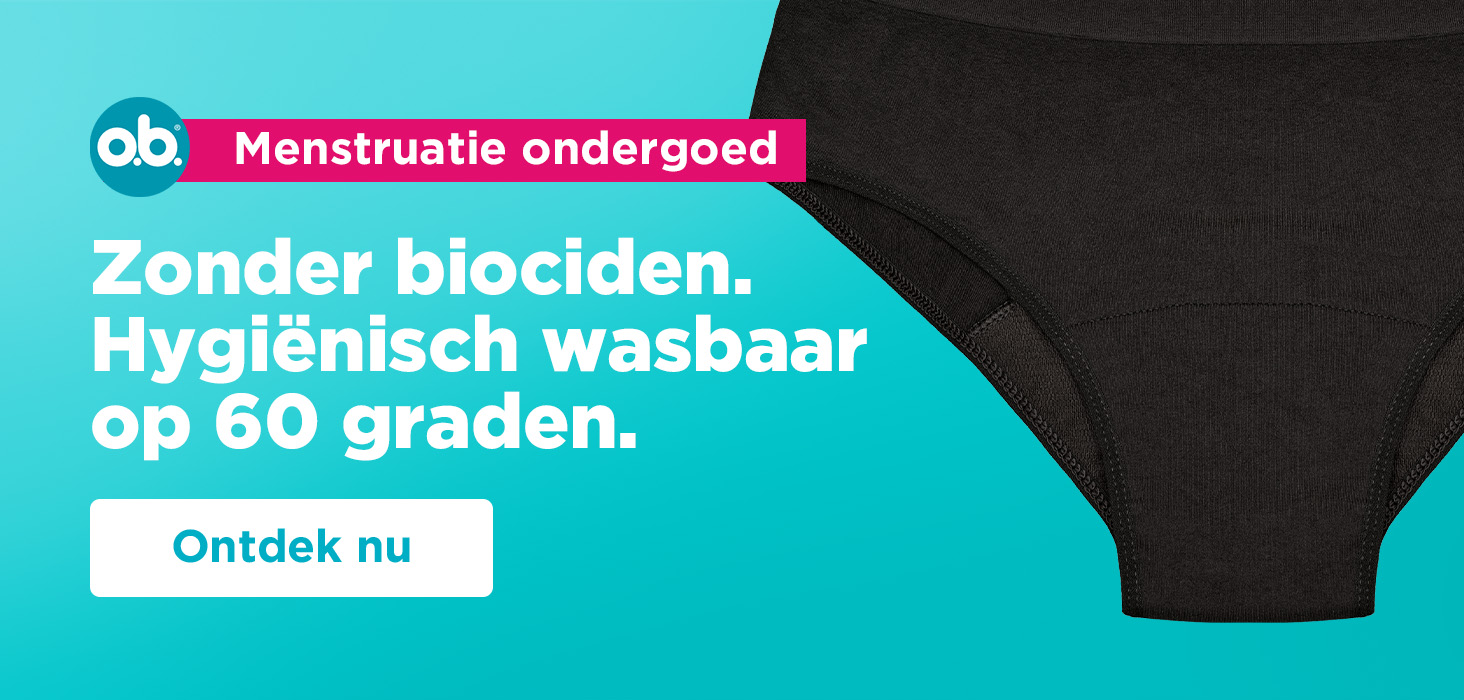 o.b.® Menstruatie ondergoed

Zonder biociden. Hygiënisch wasbaar op 60 graden.

Ontdek nu